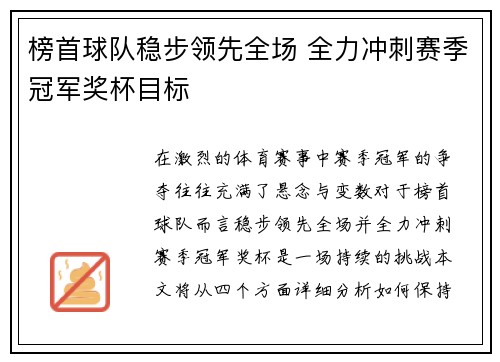 榜首球队稳步领先全场 全力冲刺赛季冠军奖杯目标

在激烈的体育赛事中赛季冠军的争夺往往充满了悬念与变数对于榜首球队而言稳步领先全场并全力冲刺赛季冠军奖杯是一场持续的挑战本文将从四个方面详细分析如何保持